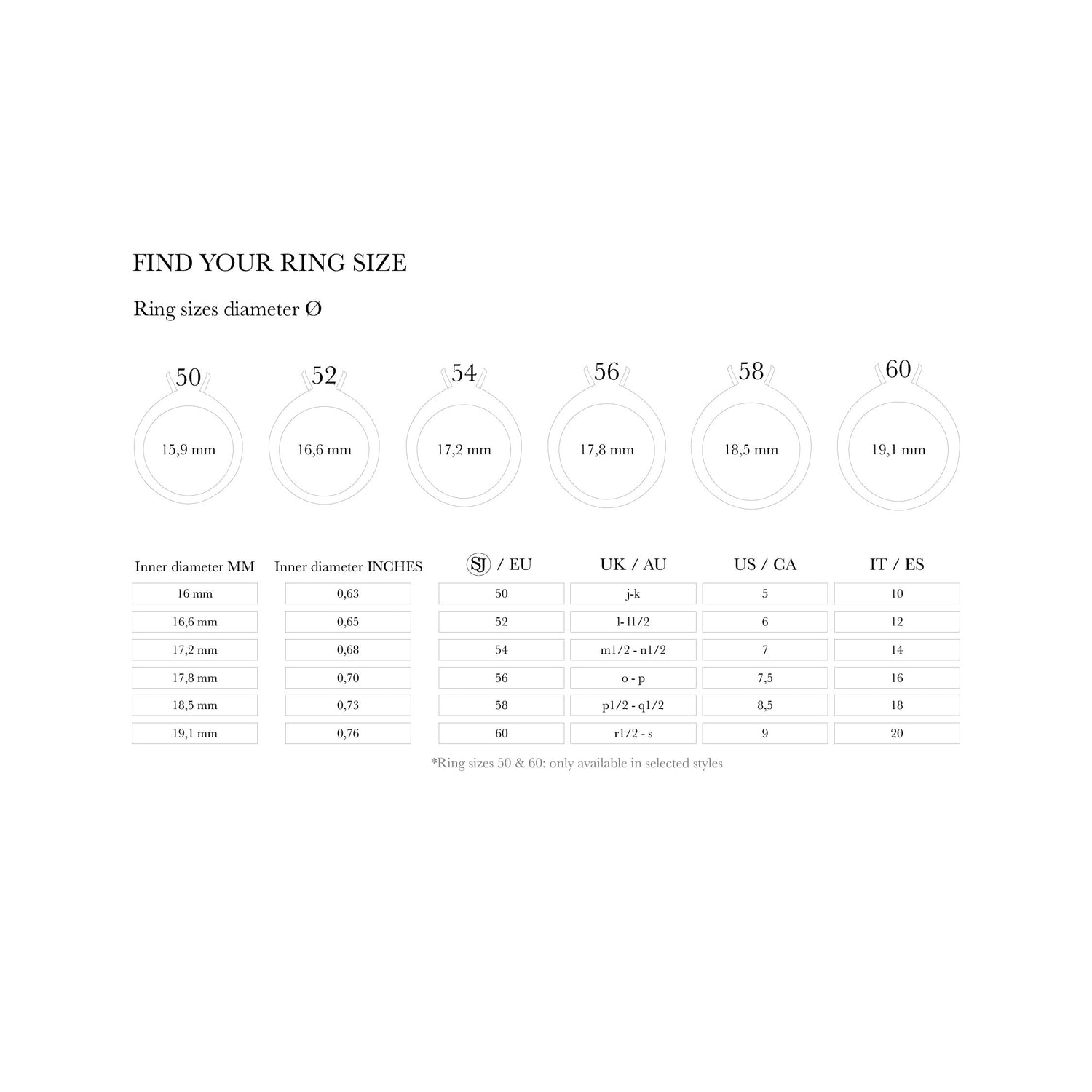 FIND YOUR RING SIZE

Ring sizes diameter Ø

50
15,9 mm

52
16,6 mm

54
17,2 mm

56
17,8 mm

58
18,5 mm

60
19,1 mm

| Inner diameter MM | Inner diameter INCHES | SJ / EU | UK / AU | US / CA | IT / ES |
|---|---|---|---|---|---|
| 16 mm | 0,63 | 50 | j-k | 5 | 10 |
| 16,6 mm | 0,65 | 52 | l- l1/2 | 6 | 12 |
| 17,2 mm | 0,68 | 54 | m1/2 - n1/2 | 7 | 14 |
| 17,8 mm | 0,70 | 56 | o - p | 7,5 | 16 |
| 18,5 mm | 0,73 | 58 | p1/2 - q1/2 | 8,5 | 18 |
| 19,1 mm | 0,76 | 60 | r1/2 - s | 9 | 20 |

*Ring sizes 50 & 60: only available in selected styles